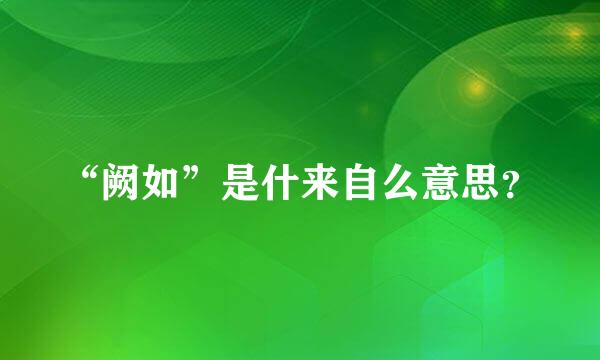 “阙如”是什来自么意思？